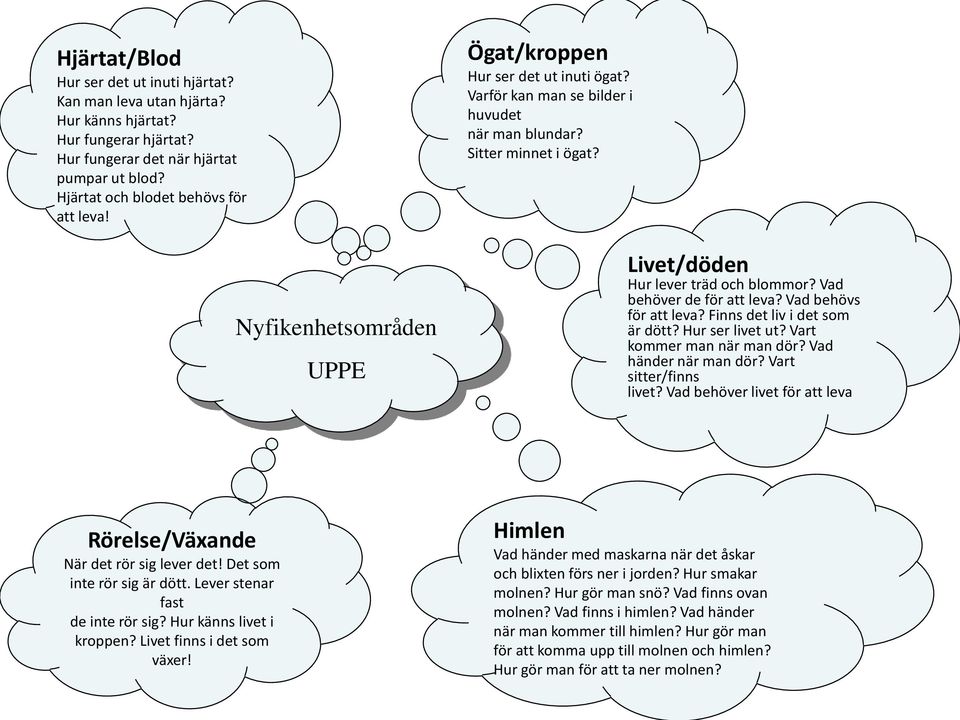 Hjärtat/Blod
Hur ser det ut inuti hjärtat?
Kan man leva utan hjärta?
Hur känns hjärtat?
Hur fungerar hjärtat?
Hur fungerar det när hjärtat pumpar ut blod?
Hjärtat och blodet behövs för att leva!

Ögat/kroppen
Hur ser det ut inuti ögat?
Varför kan man se bilder i huvudet
när man blundar?
Sitter minnet i ögat?

Nyfikenhetsområden

UPPE

Livet/döden
Hur lever träd och blommor? Vad behöver de för att leva? Vad behövs för att leva? Finns det liv i det som är dött? Hur ser livet ut? Vart kommer man när man dör? Vad händer när man dör? Vart sitter/finns
livet? Vad behöver livet för att leva

Rörelse/Växande
När det rör sig lever det! Det som inte rör sig är dött. Lever stenar fast
de inte rör sig? Hur känns livet i kroppen? Livet finns i det som växer!

Himlen
Vad händer med maskarna när det åskar och blixten förs ner i jorden? Hur smakar molnen? Hur gör man snö? Vad finns ovan molnen? Vad finns i himlen? Vad händer när man kommer till himlen? Hur gör man för att komma upp till molnen och himlen? Hur gör man för att ta ner molnen?